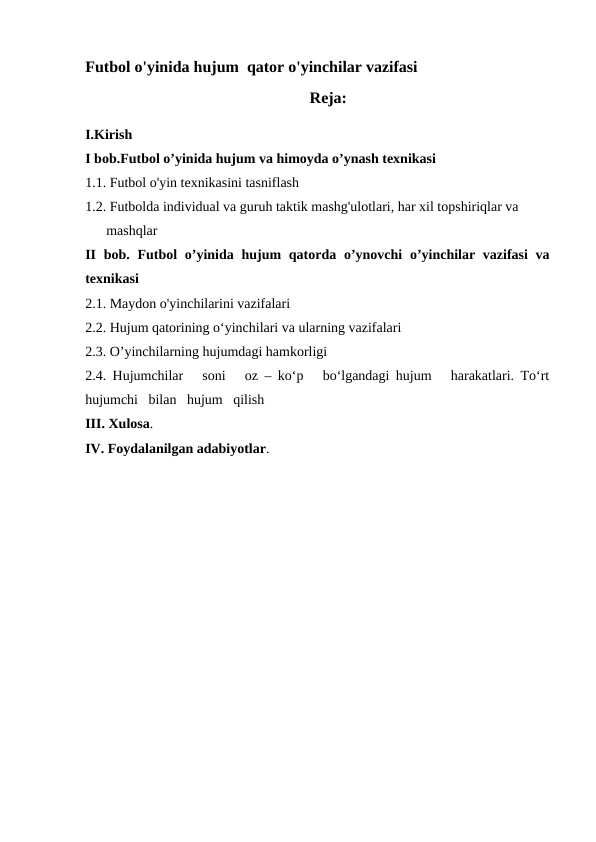 Futbol o'yinida hujum qator o'yinchilar vazifasi

Reja:

I.Kirish

I bob.Futbol o’yinida hujum va himoyda o’ynash texnikasi

1.1. Futbol o'yin texnikasini tasniflash

1.2. Futbolda individual va guruh taktik mashg'ulotlari, har xil topshiriqlar va mashqlar

II bob. Futbol o’yinida hujum qatorda o’ynovchi o’yinchilar vazifasi va texnikasi

2.1. Maydon o'yinchilarini vazifalari

2.2. Hujum qatorining o‘yinchilari va ularning vazifalari

2.3. O’yinchilarning hujumdagi hamkorligi

2.4. Hujumchilar soni oz – ko‘p bo‘lgandagi hujum harakatlari. To‘rt hujumchi bilan hujum qilish

III. Xulosa.

IV. Foydalanilgan adabiyotlar.